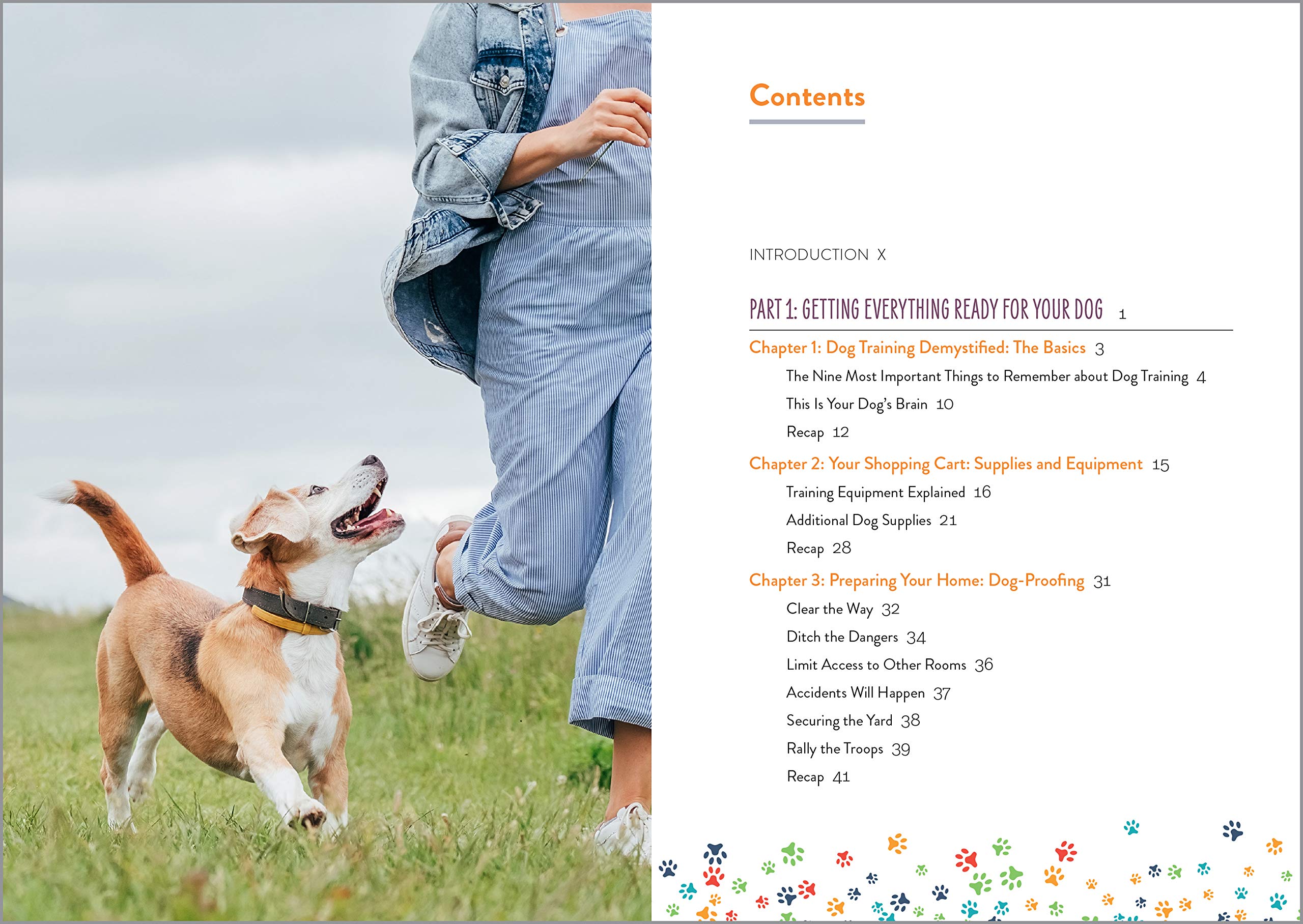 Contents

INTRODUCTION X

PART 1: GETTING EVERYTHING READY FOR YOUR DOG 1

Chapter 1: Dog Training Demystified: The Basics 3

The Nine Most Important Things to Remember about Dog Training 4

This Is Your Dog's Brain 10

Recap 12

Chapter 2: Your Shopping Cart: Supplies and Equipment 15

Training Equipment Explained 16

Additional Dog Supplies 21

Recap 28

Chapter 3: Preparing Your Home: Dog-Proofing 31

Clear the Way 32

Ditch the Dangers 34

Limit Access to Other Rooms 36

Accidents Will Happen 37

Securing the Yard 38

Rally the Troops 39

Recap 41